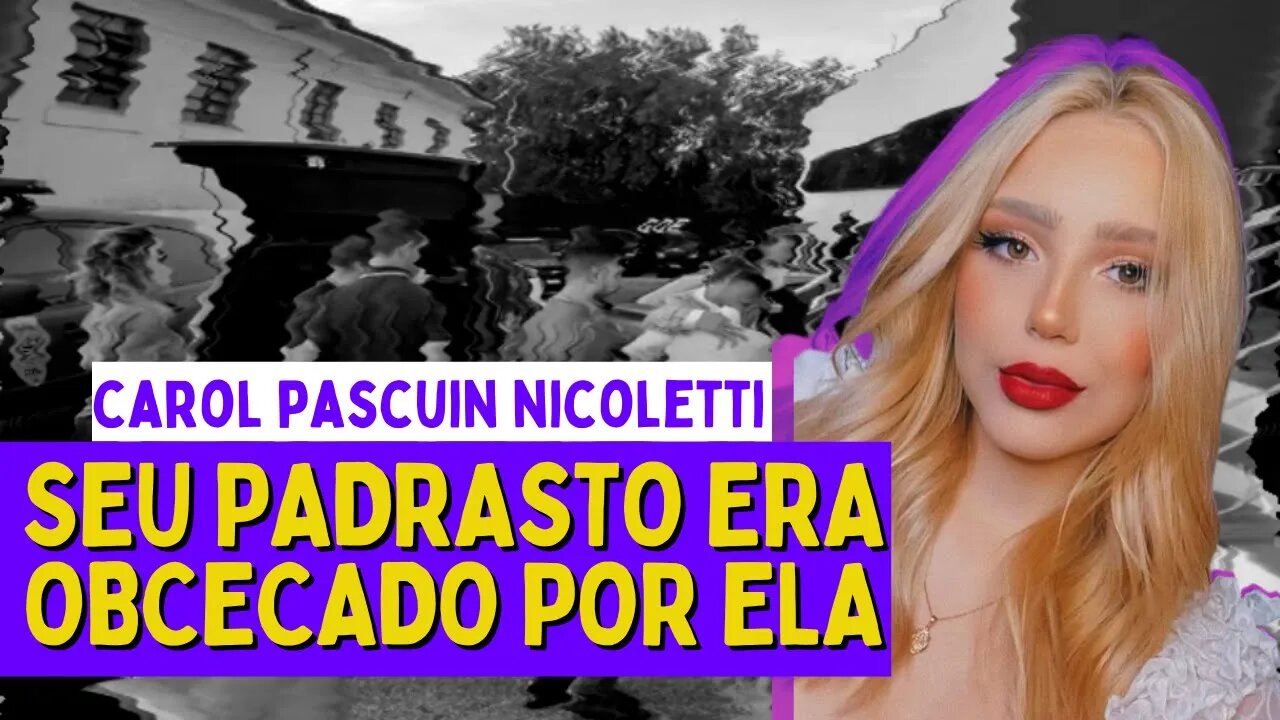 CAROL PASCUIN NICOLETTI

SEU PADRASTO ERA OBCECADO POR ELA